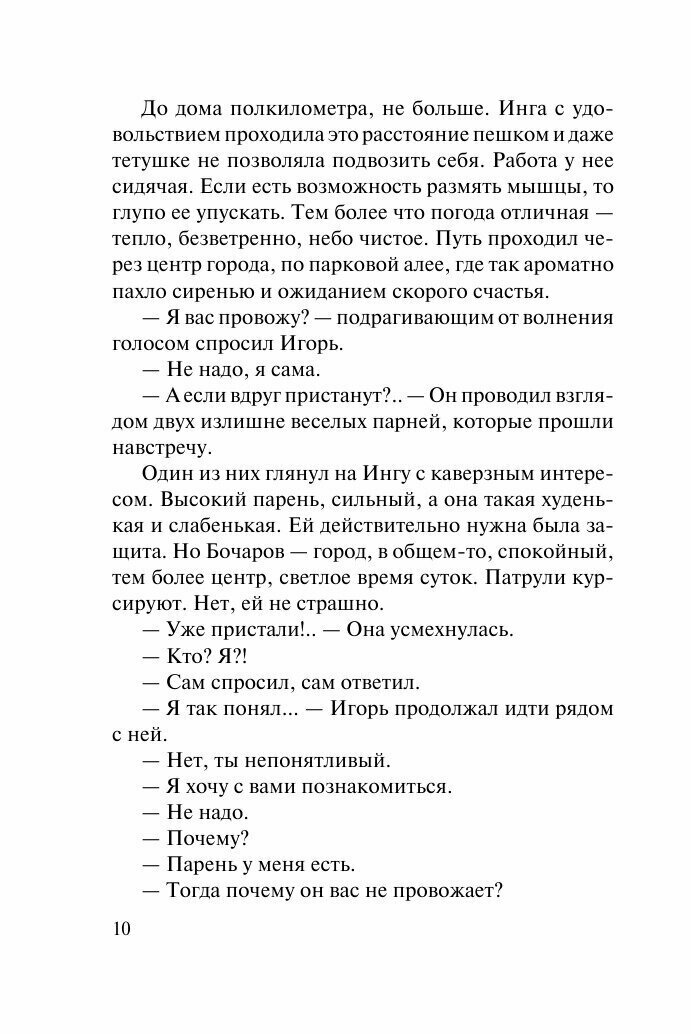 До дома полкилометра, не больше. Инга с удовольствием проходила это расстояние пешком и даже тетушке не позволяла подвозить себя. Работа у нее сидячая. Если есть возможность размять мышцы, то глупо ее упускать. Тем более что погода отличная — тепло, безветренно, небо чистое. Путь проходил через центр города, по парковой алее, где так ароматно пахло сиренью и ожиданием скорого счастья.

— Я вас провожу? — подрагивающим от волнения голосом спросил Игорь.

— Не надо, я сама.

— А если вдруг пристанут?.. — Он проводил взглядом двух излишне веселых парней, которые прошли навстречу.

Один из них глянул на Ингу с каверзным интересом. Высокий парень, сильный, а она такая худенькая и слабенькая. Ей действительно нужна была защита. Но Бочаров — город, в общем-то, спокойный, тем более центр, светлое время суток. Патрули курсируют. Нет, ей не страшно.

— Уже пристали!.. — Она усмехнулась.

— Кто? Я?!

— Сам спросил, сам ответил.

— Я так понял... — Игорь продолжал идти рядом с ней.

— Нет, ты непонятливый.

— Я хочу с вами познакомиться.

— Не надо.

— Почему?

— Парень у меня есть.

— Тогда почему он вас не провожает?

10